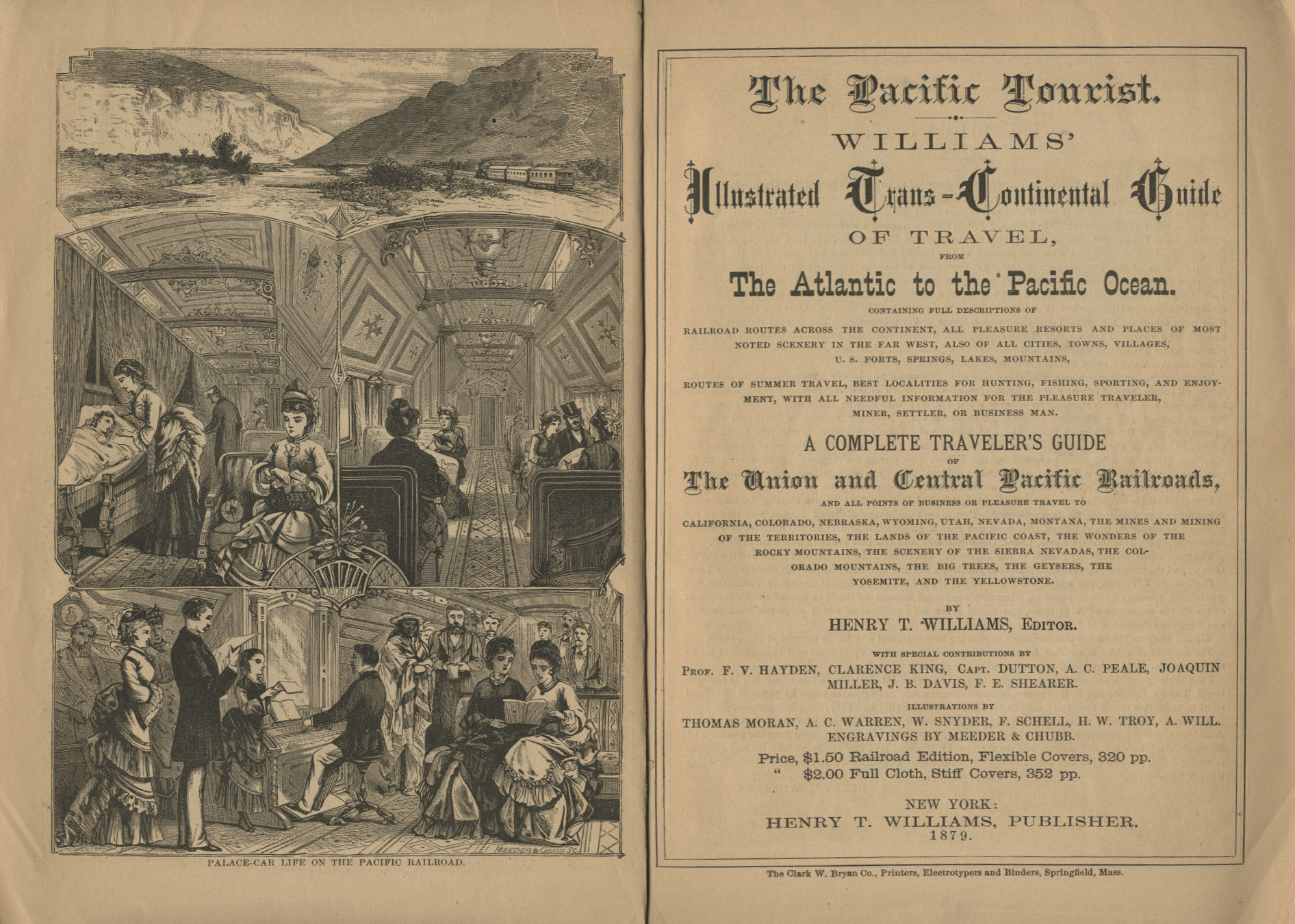 MEEDER & CHUBB Sc.

PALACE-CAR LIFE ON THE PACIFIC RAILROAD.

The Pacific Tourist.

WILLIAMS'

Illustrated Trans-Continental Guide

OF TRAVEL,

FROM

The Atlantic to the Pacific Ocean.

CONTAINING FULL DESCRIPTIONS OF

RAILROAD ROUTES ACROSS THE CONTINENT, ALL PLEASURE RESORTS AND PLACES OF MOST NOTED SCENERY IN THE FAR WEST, ALSO OF ALL CITIES, TOWNS, VILLAGES, U. S. FORTS, SPRINGS, LAKES, MOUNTAINS,

ROUTES OF SUMMER TRAVEL, BEST LOCALITIES FOR HUNTING, FISHING, SPORTING, AND ENJOYMENT, WITH ALL NEEDFUL INFORMATION FOR THE PLEASURE TRAVELER, MINER, SETTLER, OR BUSINESS MAN.

A COMPLETE TRAVELER'S GUIDE

OF

The Union and Central Pacific Railroads,

AND ALL POINTS OF BUSINESS OR PLEASURE TRAVEL TO

CALIFORNIA, COLORADO, NEBRASKA, WYOMING, UTAH, NEVADA, MONTANA, THE MINES AND MINING OF THE TERRITORIES, THE LANDS OF THE PACIFIC COAST, THE WONDERS OF THE ROCKY MOUNTAINS, THE SCENERY OF THE SIERRA NEVADAS, THE COLORADO MOUNTAINS, THE BIG TREES, THE GEYSERS, THE YOSEMITE, AND THE YELLOWSTONE.

BY

HENRY T. WILLIAMS, EDITOR.

WITH SPECIAL CONTRIBUTIONS BY

PROF. F. V. HAYDEN, CLARENCE KING, CAPT. DUTTON, A. C. PEALE, JOAQUIN MILLER, J. B. DAVIS, F. E. SHEARER.

ILLUSTRATIONS BY

THOMAS MORAN, A. C. WARREN, W. SNYDER, F. SCHELL, H. W. TROY, A. WILL.
ENGRAVINGS BY MEEDER & CHUBB.

Price, $1.50 Railroad Edition, Flexible Covers, 320 pp.
" $2.00 Full Cloth, Stiff Covers, 352 pp.

NEW YORK:
HENRY T. WILLIAMS, PUBLISHER.
1879.

The Clark W. Bryan Co., Printers, Electrotypers and Binders, Springfield, Mass.